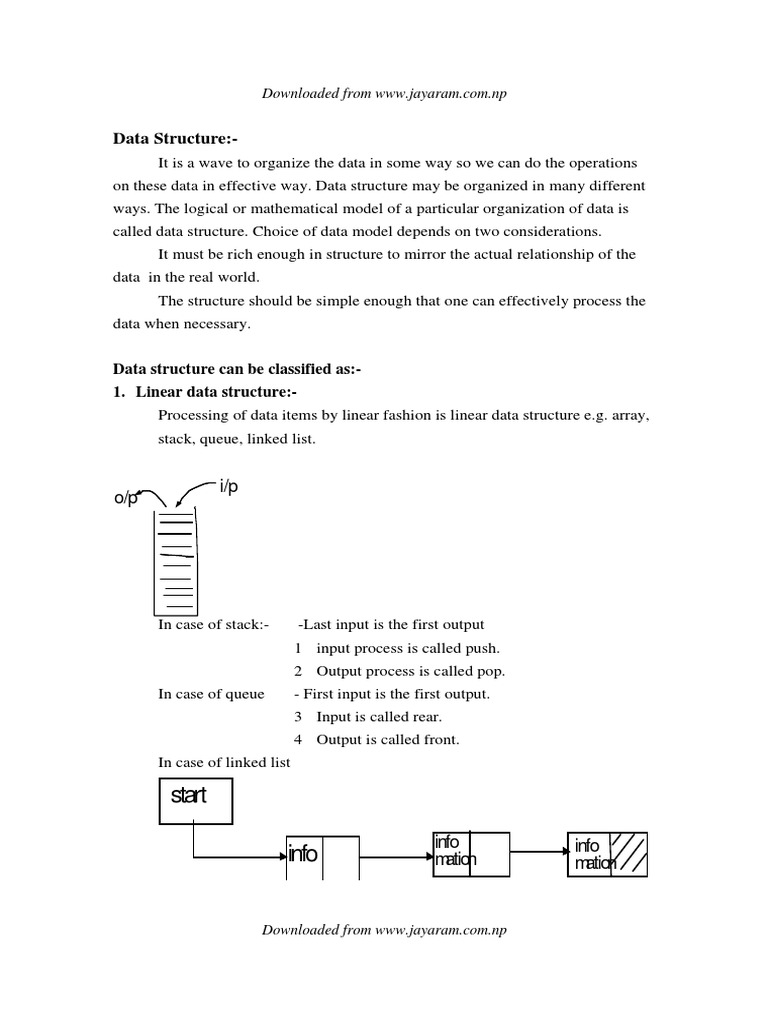 Downloaded from www.jayaram.com.np

**Data Structure:-**

It is a wave to organize the data in some way so we can do the operations on these data in effective way. Data structure may be organized in many different ways. The logical or mathematical model of a particular organization of data is called data structure. Choice of data model depends on two considerations.

It must be rich enough in structure to mirror the actual relationship of the data in the real world.

The structure should be simple enough that one can effectively process the data when necessary.

**Data structure can be classified as:-**

**1. Linear data structure:-**

Processing of data items by linear fashion is linear data structure e.g. array, stack, queue, linked list.

o/p

i/p

In case of stack:- -Last input is the first output
1 input process is called push.
2 Output process is called pop.
In case of queue - First input is the first output.
3 Input is called rear.
4 Output is called front.
In case of linked list

start

info

info mation

info mation

Downloaded from www.jayaram.com.np